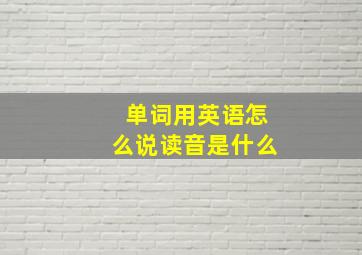 单词用英语怎么说读音是什么